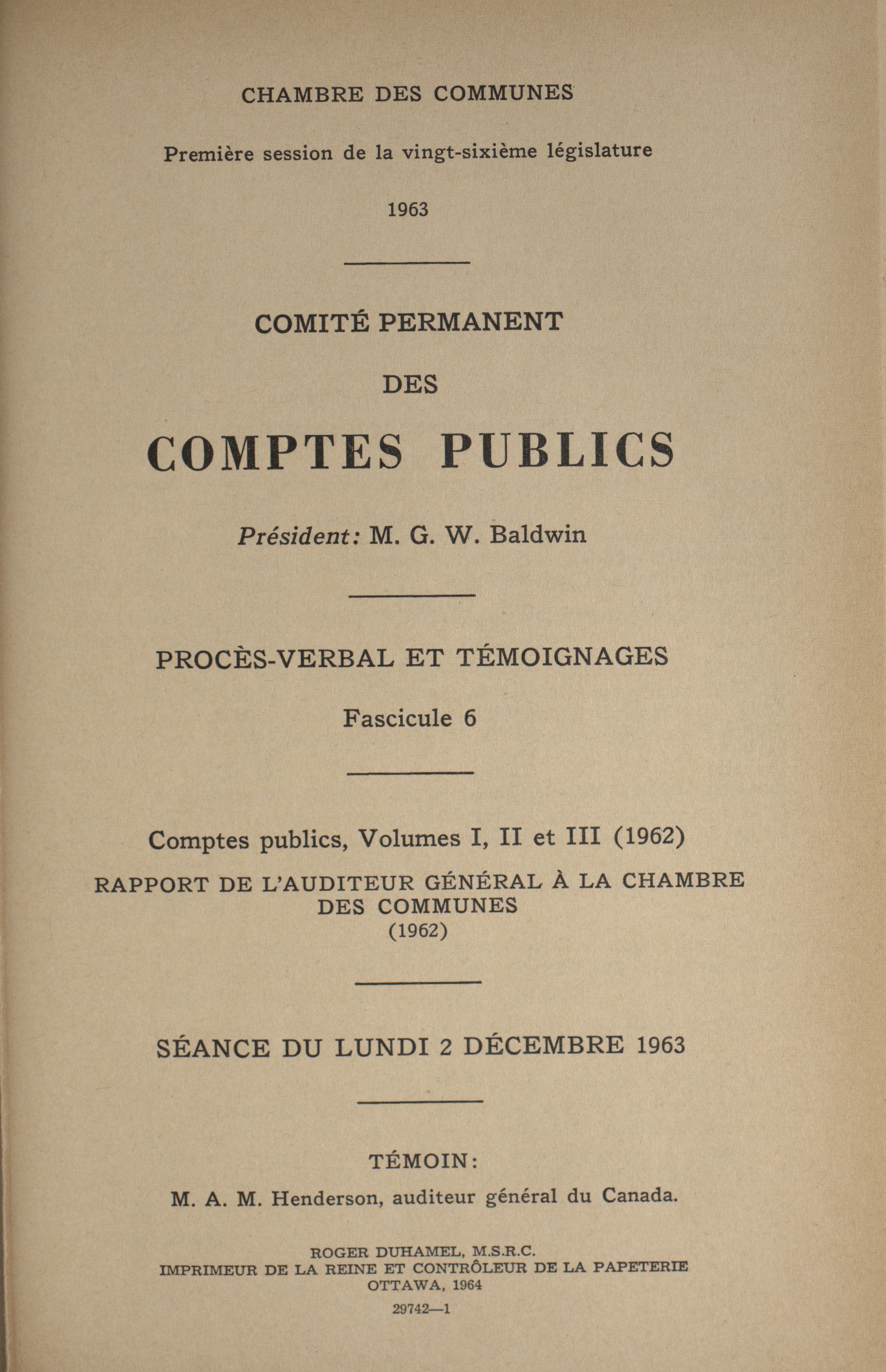 CHAMBRE DES COMMUNES

Première session de la vingt-sixième législature

1963

COMITÉ PERMANENT

DES

COMPTES PUBLICS

Président: M. G. W. Baldwin

PROCÈS-VERBAL ET TÉMOIGNAGES

Fascicule 6

Comptes publics, Volumes I, II et III (1962)

RAPPORT DE L'AUDITEUR GÉNÉRAL À LA CHAMBRE DES COMMUNES (1962)

SÉANCE DU LUNDI 2 DÉCEMBRE 1963

TÉMOIN:

M. A. M. Henderson, auditeur général du Canada.

ROGER DUHAMEL, M.S.R.C.
IMPRIMEUR DE LA REINE ET CONTRÔLEUR DE LA PAPETERIE
OTTAWA, 1964

29742—1